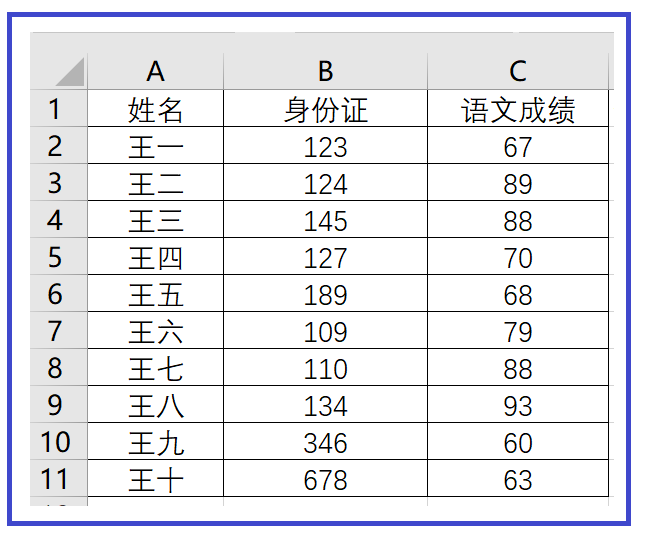 |  | A | B | C |
|---|---|---|---|
| 1 | 姓名 | 身份证 | 语文成绩 |
| 2 | 王一 | 123 | 67 |
| 3 | 王二 | 124 | 89 |
| 4 | 王三 | 145 | 88 |
| 5 | 王四 | 127 | 70 |
| 6 | 王五 | 189 | 68 |
| 7 | 王六 | 109 | 79 |
| 8 | 王七 | 110 | 88 |
| 9 | 王八 | 134 | 93 |
| 10 | 王九 | 346 | 60 |
| 11 | 王十 | 678 | 63 |